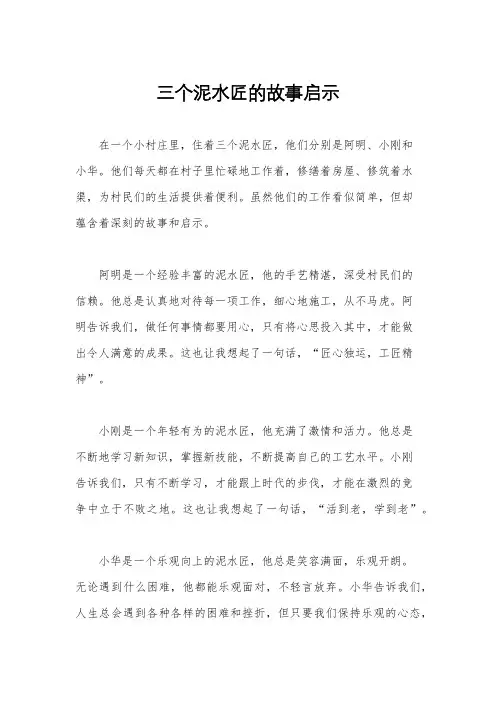 三个泥水匠的故事启示

在一个小村庄里，住着三个泥水匠，他们分别是阿明、小刚和小华。他们每天都在村子里忙碌地工作着，修缮着房屋、修筑着水渠，为村民们的生活提供着便利。虽然他们的工作看似简单，但却蕴含着深刻的故事和启示。

阿明是一个经验丰富的泥水匠，他的手艺精湛，深受村民们的信赖。他总是认真地对待每一项工作，细心地施工，从不马虎。阿明告诉我们，做任何事情都要用心，只有将心思投入其中，才能做出令人满意的成果。这也让我想起了一句话，“匠心独运，工匠精神”。

小刚是一个年轻有为的泥水匠，他充满了激情和活力。他总是不断地学习新知识，掌握新技能，不断提高自己的工艺水平。小刚告诉我们，只有不断学习，才能跟上时代的步伐，才能在激烈的竞争中立于不败之地。这也让我想起了一句话，“活到老，学到老”。

小华是一个乐观向上的泥水匠，他总是笑容满面，乐观开朗。无论遇到什么困难，他都能乐观面对，不轻言放弃。小华告诉我们，人生总会遇到各种各样的困难和挫折，但只要我们保持乐观的心态，